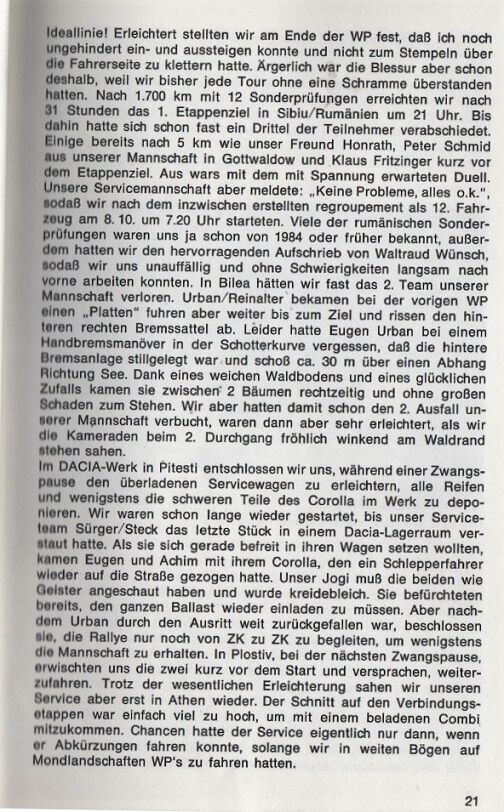 Ideallinie! Erleichtert stellten wir am Ende der WP fest, daß ich noch ungehindert ein- und aussteigen konnte und nicht zum Stempeln über die Fahrerseite zu klettern hatte. Ärgerlich war die Blessur aber schon deshalb, weil wir bisher jede Tour ohne eine Schramme überstanden hatten. Nach 1.700 km mit 12 Sonderprüfungen erreichten wir nach 31 Stunden das 1. Etappenziel in Sibiu/Rumänien um 21 Uhr. Bis dahin hatte sich schon fast ein Drittel der Teilnehmer verabschiedet. Einige bereits nach 5 km wie unser Freund Honrath, Peter Schmid aus unserer Mannschaft in Gottwaldow und Klaus Fritzinger kurz vor dem Etappenziel. Aus wars mit dem mit Spannung erwarteten Duell. Unsere Servicemannschaft aber meldete: „Keine Probleme, alles o.k.", sodaß wir nach dem inzwischen erstellten regroupement als 12. Fahrzeug am 8. 10. um 7.20 Uhr starteten. Viele der rumänischen Sonderprüfungen waren uns ja schon von 1984 oder früher bekannt, außerdem hatten wir den hervorragenden Aufschrieb von Waltraud Wünsch, sodaß wir uns unauffällig und ohne Schwierigkeiten langsam nach vorne arbeiten konnten. In Bilea hätten wir fast das 2. Team unserer Mannschaft verloren. Urban/Reinalter bekamen bei der vorigen WP einen „Platten" fuhren aber weiter bis zum Ziel und rissen den hinteren rechten Bremssattel ab. Leider hatte Eugen Urban bei einem Handbremsmanöver in der Schotterkurve vergessen, daß die hintere Bremsanlage stillgelegt war und schoß ca. 30 m über einen Abhang Richtung See. Dank eines weichen Waldbodens und eines glücklichen Zufalls kamen sie zwischen 2 Bäumen rechtzeitig und ohne großen Schaden zum Stehen. Wir aber hatten damit schon den 2. Ausfall unserer Mannschaft verbucht, waren dann aber sehr erleichtert, als wir die Kameraden beim 2. Durchgang fröhlich winkend am Waldrand stehen sahen.
Im DACIA-Werk in Pitesti entschlossen wir uns, während einer Zwangspause den überladenen Servicewagen zu erleichtern, alle Reifen und wenigstens die schweren Teile des Corolla im Werk zu deponieren. Wir waren schon lange wieder gestartet, bis unser Serviceteam Sürger/Steck das letzte Stück in einem Dacia-Lagerraum verstaut hatte. Als sie sich gerade befreit in ihren Wagen setzen wollten, kamen Eugen und Achim mit ihrem Corolla, den ein Schlepperfahrer wieder auf die Straße gezogen hatte. Unser Jogi muß die beiden wie Geister angeschaut haben und wurde kreidebleich. Sie befürchteten bereits, den ganzen Ballast wieder einladen zu müssen. Aber nachdem Urban durch den Ausritt weit zurückgefallen war, beschlossen sie, die Rallye nur noch von ZK zu ZK zu begleiten, um wenigstens die Mannschaft zu erhalten. In Plostiv, bei der nächsten Zwangspause, erwischten uns die zwei kurz vor dem Start und versprachen, weiterzufahren. Trotz der wesentlichen Erleichterung sahen wir unseren Service aber erst in Athen wieder. Der Schnitt auf den Verbindungsetappen war einfach viel zu hoch, um mit einem beladenen Combi mitzukommen. Chancen hatte der Service eigentlich nur dann, wenn er Abkürzungen fahren konnte, solange wir in weiten Bögen auf Mondlandschaften WP's zu fahren hatten.

21